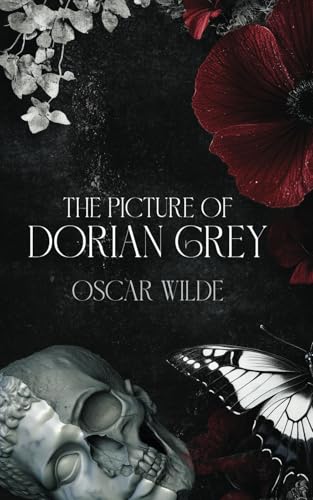 THE PICTURE OF
DORIAN GREY

OSCAR WILDE